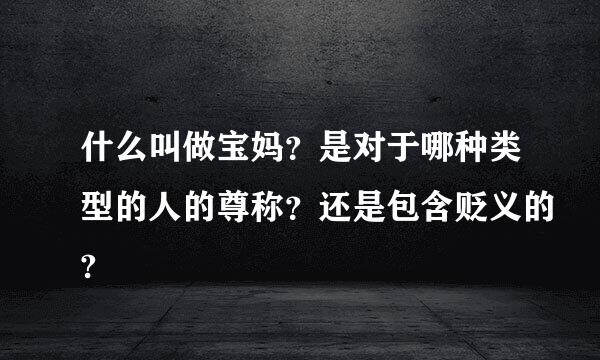 什么叫做宝妈？是对于哪种类型的人的尊称？还是包含贬义的？